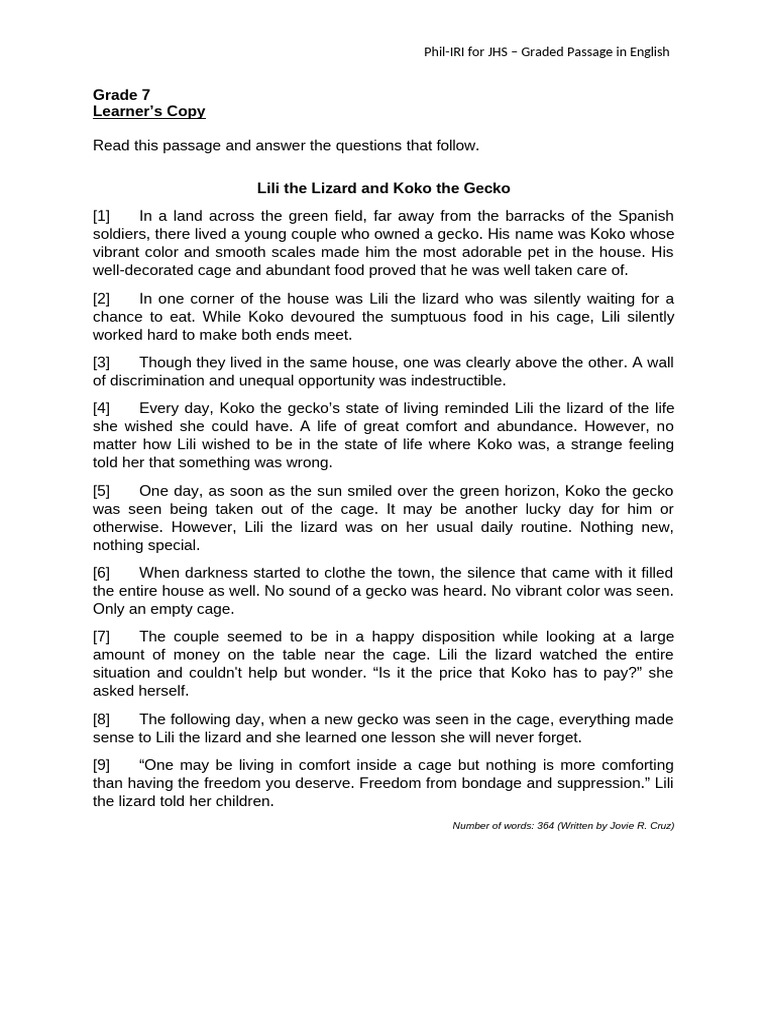 Phil-IRI for JHS – Graded Passage in English

Grade 7
Learner's Copy

Read this passage and answer the questions that follow.

Lili the Lizard and Koko the Gecko

[1] In a land across the green field, far away from the barracks of the Spanish soldiers, there lived a young couple who owned a gecko. His name was Koko whose vibrant color and smooth scales made him the most adorable pet in the house. His well-decorated cage and abundant food proved that he was well taken care of.

[2] In one corner of the house was Lili the lizard who was silently waiting for a chance to eat. While Koko devoured the sumptuous food in his cage, Lili silently worked hard to make both ends meet.

[3] Though they lived in the same house, one was clearly above the other. A wall of discrimination and unequal opportunity was indestructible.

[4] Every day, Koko the gecko's state of living reminded Lili the lizard of the life she wished she could have. A life of great comfort and abundance. However, no matter how Lili wished to be in the state of life where Koko was, a strange feeling told her that something was wrong.

[5] One day, as soon as the sun smiled over the green horizon, Koko the gecko was seen being taken out of the cage. It may be another lucky day for him or otherwise. However, Lili the lizard was on her usual daily routine. Nothing new, nothing special.

[6] When darkness started to clothe the town, the silence that came with it filled the entire house as well. No sound of a gecko was heard. No vibrant color was seen. Only an empty cage.

[7] The couple seemed to be in a happy disposition while looking at a large amount of money on the table near the cage. Lili the lizard watched the entire situation and couldn't help but wonder. "Is it the price that Koko has to pay?" she asked herself.

[8] The following day, when a new gecko was seen in the cage, everything made sense to Lili the lizard and she learned one lesson she will never forget.

[9] "One may be living in comfort inside a cage but nothing is more comforting than having the freedom you deserve. Freedom from bondage and suppression." Lili the lizard told her children.

Number of words: 364 (Written by Jovie R. Cruz)